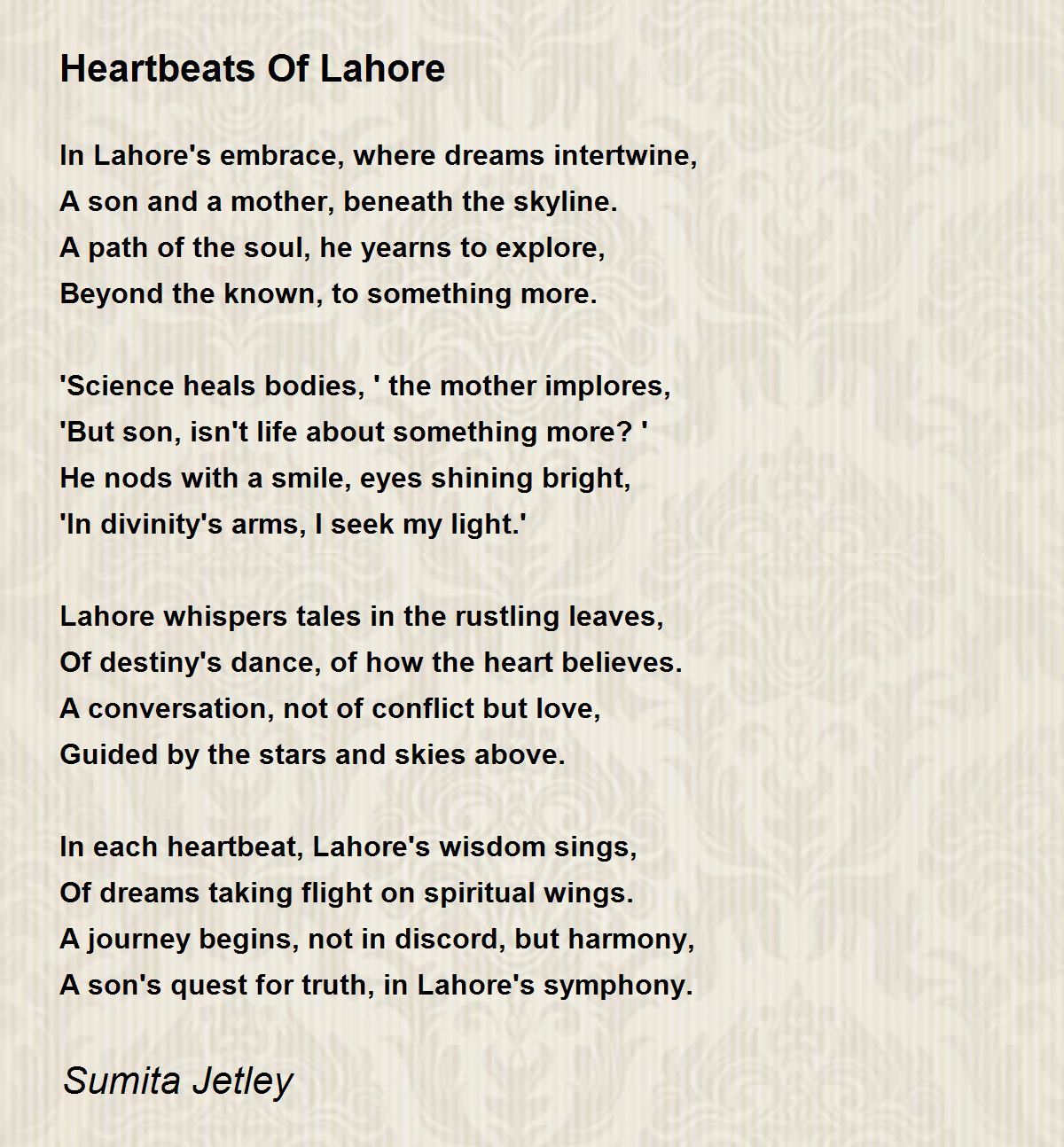 Heartbeats Of Lahore

In Lahore's embrace, where dreams intertwine,
A son and a mother, beneath the skyline.
A path of the soul, he yearns to explore,
Beyond the known, to something more.

'Science heals bodies, ' the mother implores,
'But son, isn't life about something more? '
He nods with a smile, eyes shining bright,
'In divinity's arms, I seek my light.'

Lahore whispers tales in the rustling leaves,
Of destiny's dance, of how the heart believes.
A conversation, not of conflict but love,
Guided by the stars and skies above.

In each heartbeat, Lahore's wisdom sings,
Of dreams taking flight on spiritual wings.
A journey begins, not in discord, but harmony,
A son's quest for truth, in Lahore's symphony.

Sumita Jetley